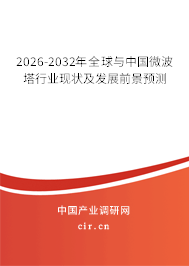 2026-2032年全球与中国微波塔行业现状及发展前景预测

中国产业调研网

cir.cn